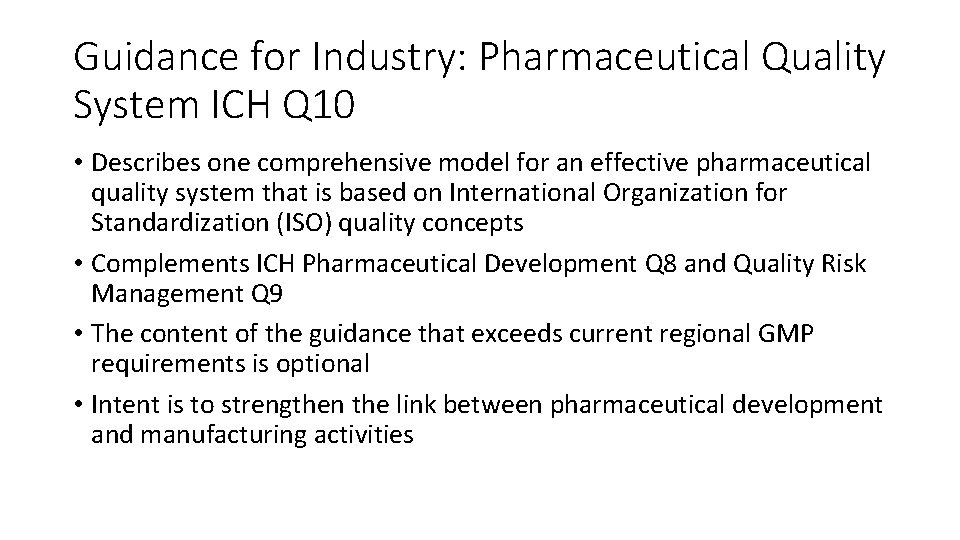 Guidance for Industry: Pharmaceutical Quality System ICH Q10

• Describes one comprehensive model for an effective pharmaceutical quality system that is based on International Organization for Standardization (ISO) quality concepts
• Complements ICH Pharmaceutical Development Q8 and Quality Risk Management Q9
• The content of the guidance that exceeds current regional GMP requirements is optional
• Intent is to strengthen the link between pharmaceutical development and manufacturing activities